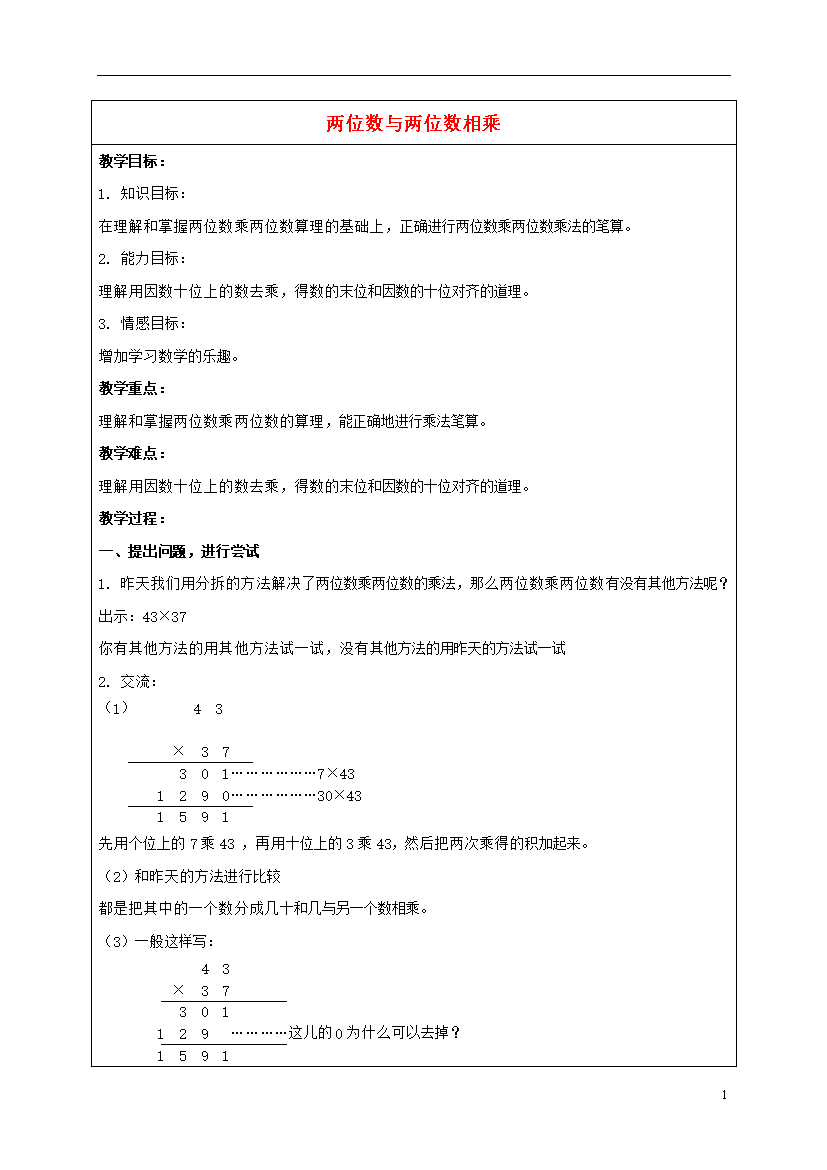 两位数与两位数相乘

教学目标：

1. 知识目标：

在理解和掌握两位数乘两位数算理的基础上，正确进行两位数乘两位数乘法的笔算。

2. 能力目标：

理解用因数十位上的数去乘，得数的末位和因数的十位对齐的道理。

3. 情感目标：

增加学习数学的乐趣。

教学重点：

理解和掌握两位数乘两位数的算理，能正确地进行乘法笔算。

教学难点：

理解用因数十位上的数去乘，得数的末位和因数的十位对齐的道理。

教学过程：

一、提出问题，进行尝试

1. 昨天我们用分拆的方法解决了两位数乘两位数的乘法，那么两位数乘两位数有没有其他方法呢？

出示：43×37

你有其他方法的用其他方法试一试，没有其他方法的用昨天的方法试一试

2. 交流：

（1） 4 3

× 3 7

3 0 1………………7×43

1 2 9 0………………30×43

1 5 9 1

先用个位上的 7 乘 43 ，再用十位上的 3 乘 43，然后把两次乘得的积加起来。

（2）和昨天的方法进行比较

都是把其中的一个数分成几十和几与另一个数相乘。

（3）一般这样写：

4 3

× 3 7

3 0 1

1 2 9 …………这儿的 0 为什么可以去掉？

1 5 9 1

1